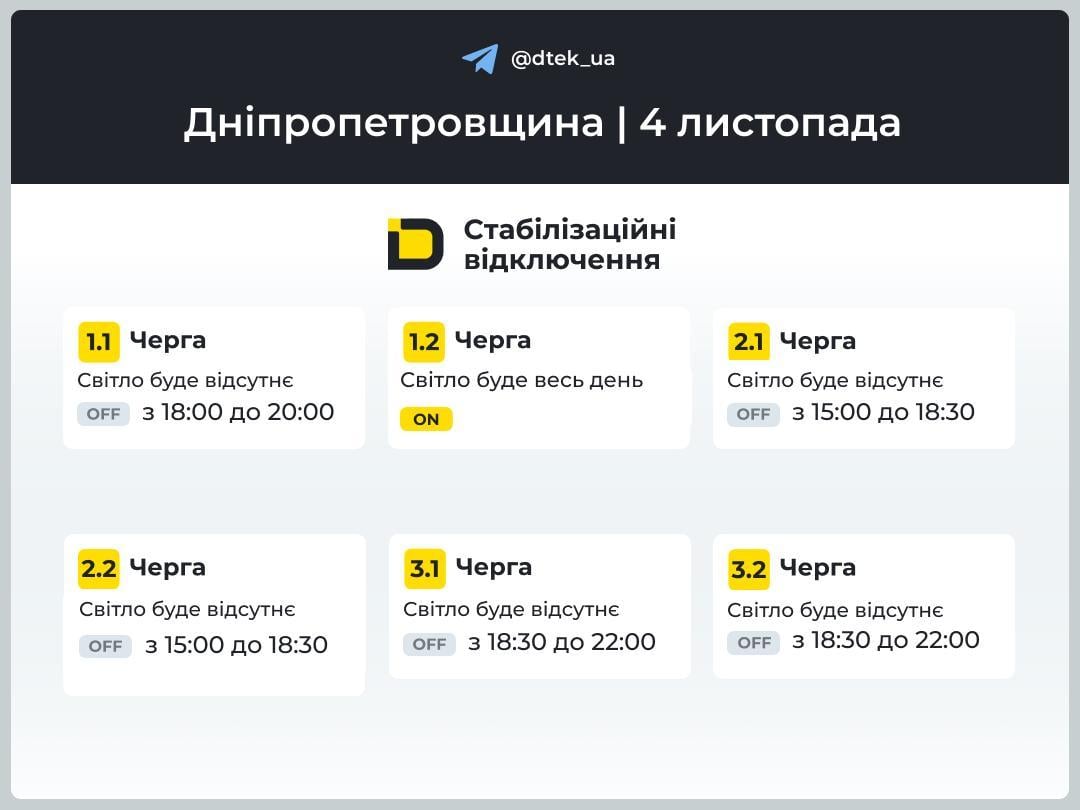 @dtek_ua

Дніпропетровщина | 4 листопада

Стабілізаційні відключення

1.1 Черга
Світло буде відсутнє
OFF з 18:00 до 20:00

1.2 Черга
Світло буде весь день
ON

2.1 Черга
Світло буде відсутнє
OFF з 15:00 до 18:30

2.2 Черга
Світло буде відсутнє
OFF з 15:00 до 18:30

3.1 Черга
Світло буде відсутнє
OFF з 18:30 до 22:00

3.2 Черга
Світло буде відсутнє
OFF з 18:30 до 22:00